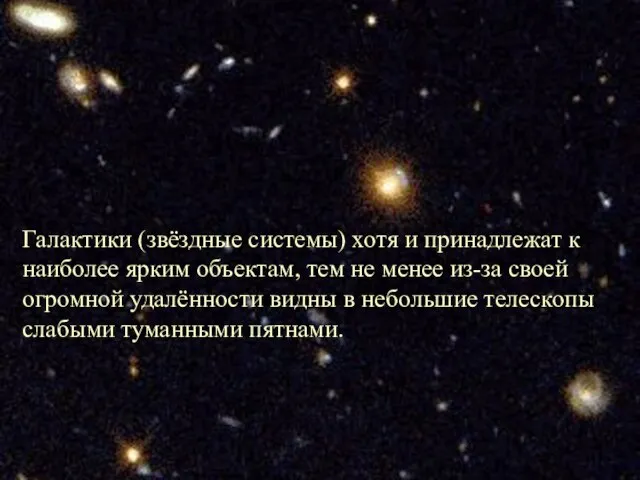 Галактики (звёздные системы) хотя и принадлежат к наиболее ярким объектам, тем не менее из-за своей огромной удалённости видны в небольшие телескопы слабыми туманными пятнами.